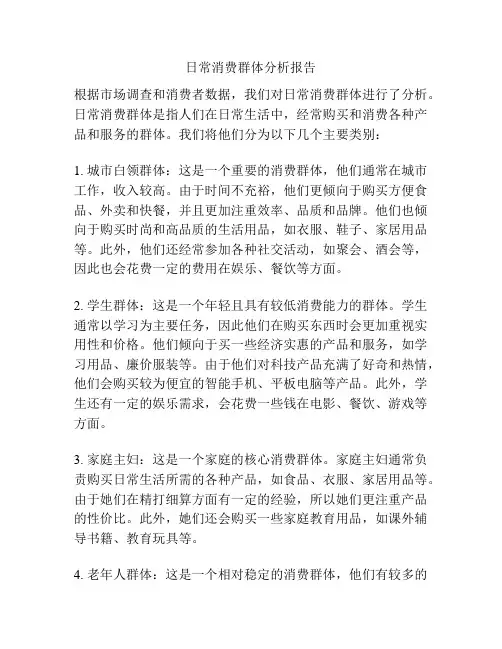 日常消费群体分析报告

根据市场调查和消费者数据，我们对日常消费群体进行了分析。日常消费群体是指人们在日常生活中，经常购买和消费各种产品和服务的群体。我们将他们分为以下几个主要类别：

1. 城市白领群体：这是一个重要的消费群体，他们通常在城市工作，收入较高。由于时间不充裕，他们更倾向于购买方便食品、外卖和快餐，并且更加注重效率、品质和品牌。他们也倾向于购买时尚和高品质的生活用品，如衣服、鞋子、家居用品等。此外，他们还经常参加各种社交活动，如聚会、酒会等，因此也会花费一定的费用在娱乐、餐饮等方面。

2. 学生群体：这是一个年轻且具有较低消费能力的群体。学生通常以学习为主要任务，因此他们在购买东西时会更加重视实用性和价格。他们倾向于买一些经济实惠的产品和服务，如学习用品、廉价服装等。由于他们对科技产品充满了好奇和热情，他们会购买较为便宜的智能手机、平板电脑等产品。此外，学生还有一定的娱乐需求，会花费一些钱在电影、餐饮、游戏等方面。

3. 家庭主妇：这是一个家庭的核心消费群体。家庭主妇通常负责购买日常生活所需的各种产品，如食品、衣服、家居用品等。由于她们在精打细算方面有一定的经验，所以她们更注重产品的性价比。此外，她们还会购买一些家庭教育用品，如课外辅导书籍、教育玩具等。

4. 老年人群体：这是一个相对稳定的消费群体，他们有较多的